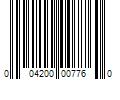 0 04200 00776 0